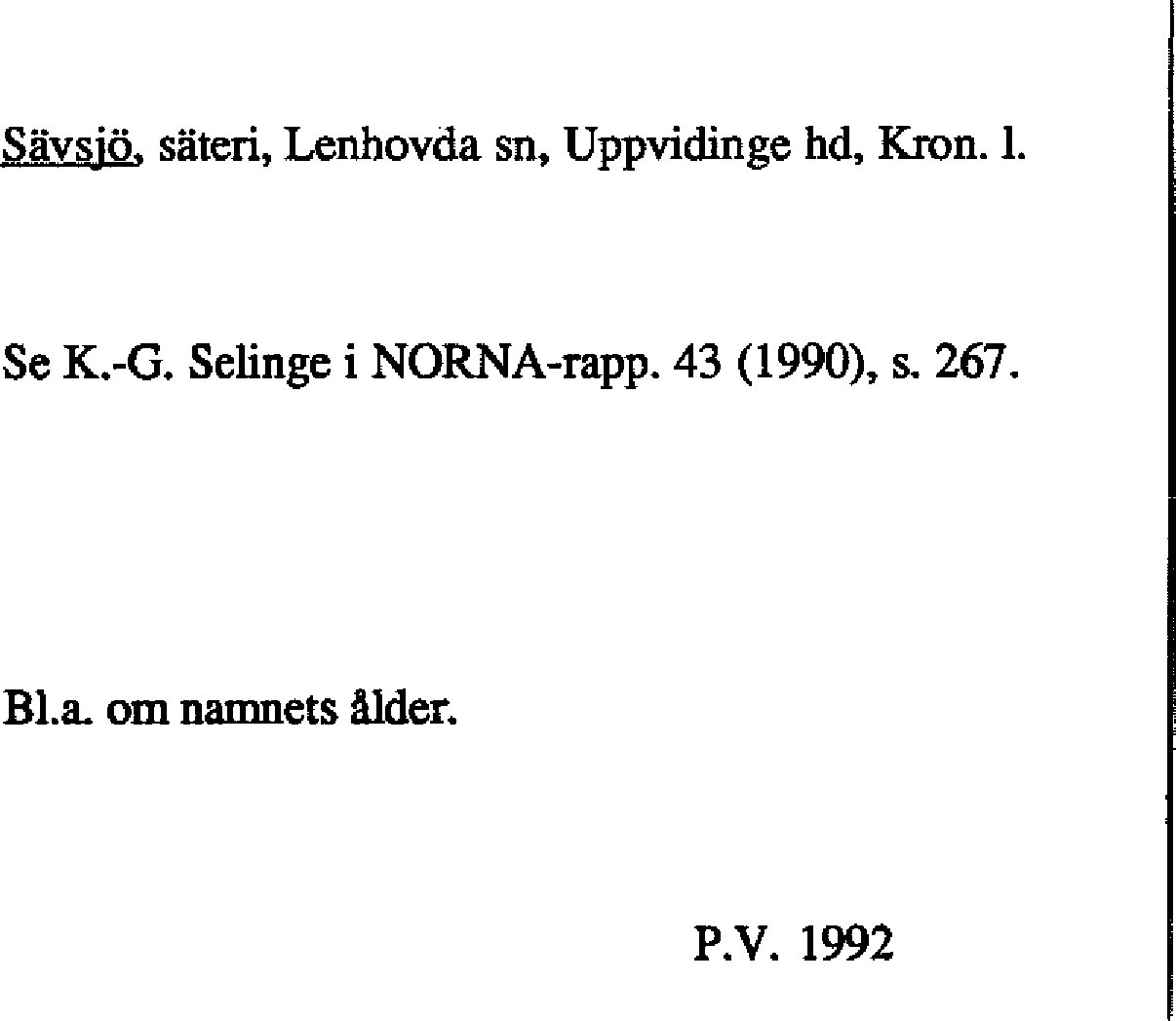 Sävsjö, säteri, Lenhovda sn, Uppvidinge hd, Kron. l.

Se K.-G. Selinge i NORNA-rapp. 43 (1990), s. 267.

Bl.a. om namnets ålder.

P.V. 1992